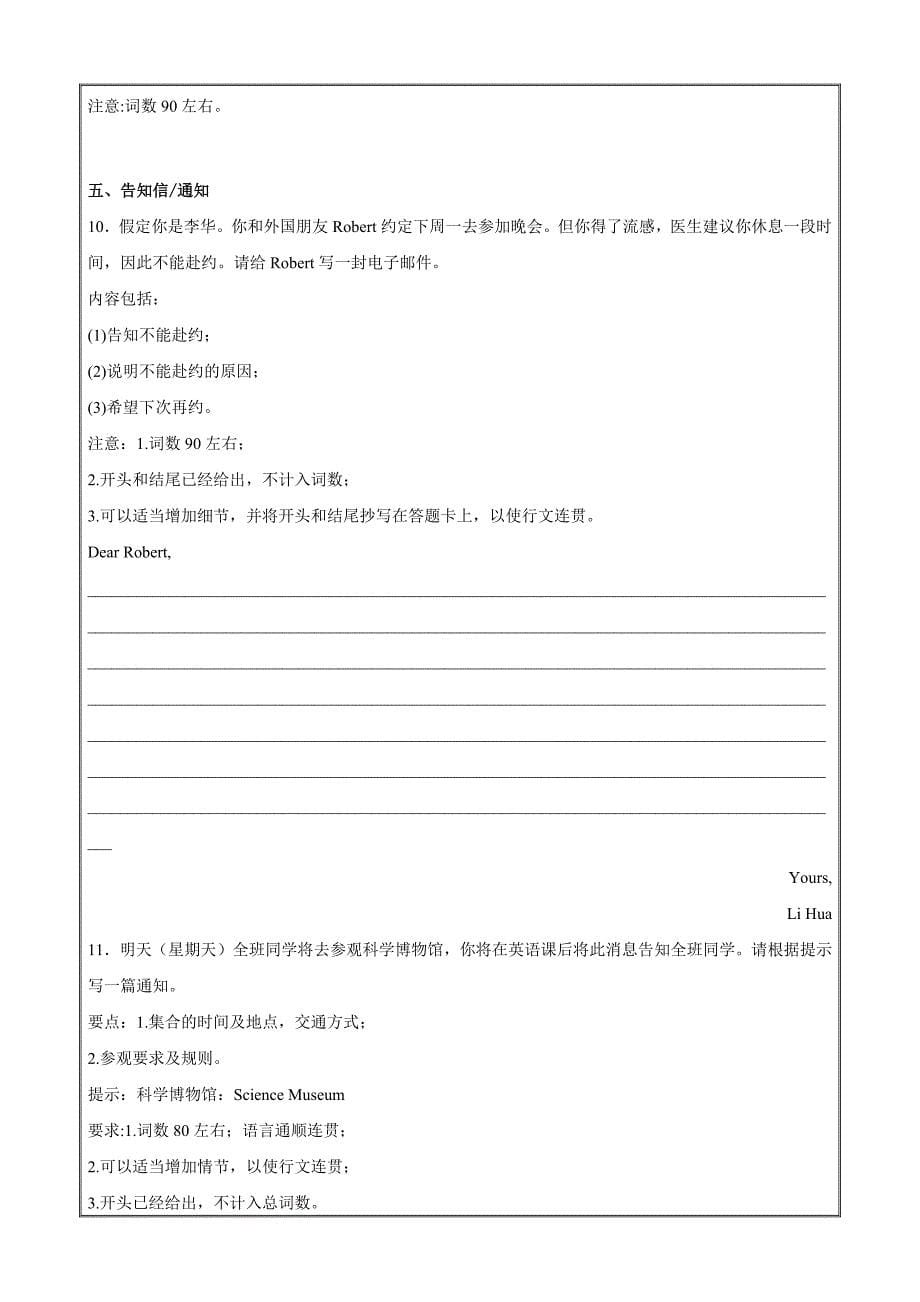 注意:词数 90 左右。

五、告知信/通知

10．假定你是李华。你和外国朋友 Robert 约定下周一去参加晚会。但你得了流感，医生建议你休息一段时间，因此不能赴约。请给 Robert 写一封电子邮件。

内容包括：

(1)告知不能赴约；

(2)说明不能赴约的原因；

(3)希望下次再约。

注意：1.词数 90 左右；

2.开头和结尾已经给出，不计入词数；

3.可以适当增加细节，并将开头和结尾抄写在答题卡上，以使行文连贯。

Dear Robert,

Yours,

Li Hua

11．明天（星期天）全班同学将去参观科学博物馆，你将在英语课后将此消息告知全班同学。请根据提示写一篇通知。

要点：1.集合的时间及地点，交通方式；

2.参观要求及规则。

提示：科学博物馆：Science Museum

要求:1.词数 80 左右；语言通顺连贯；

2.可以适当增加情节，以使行文连贯；

3.开头已经给出，不计入总词数。